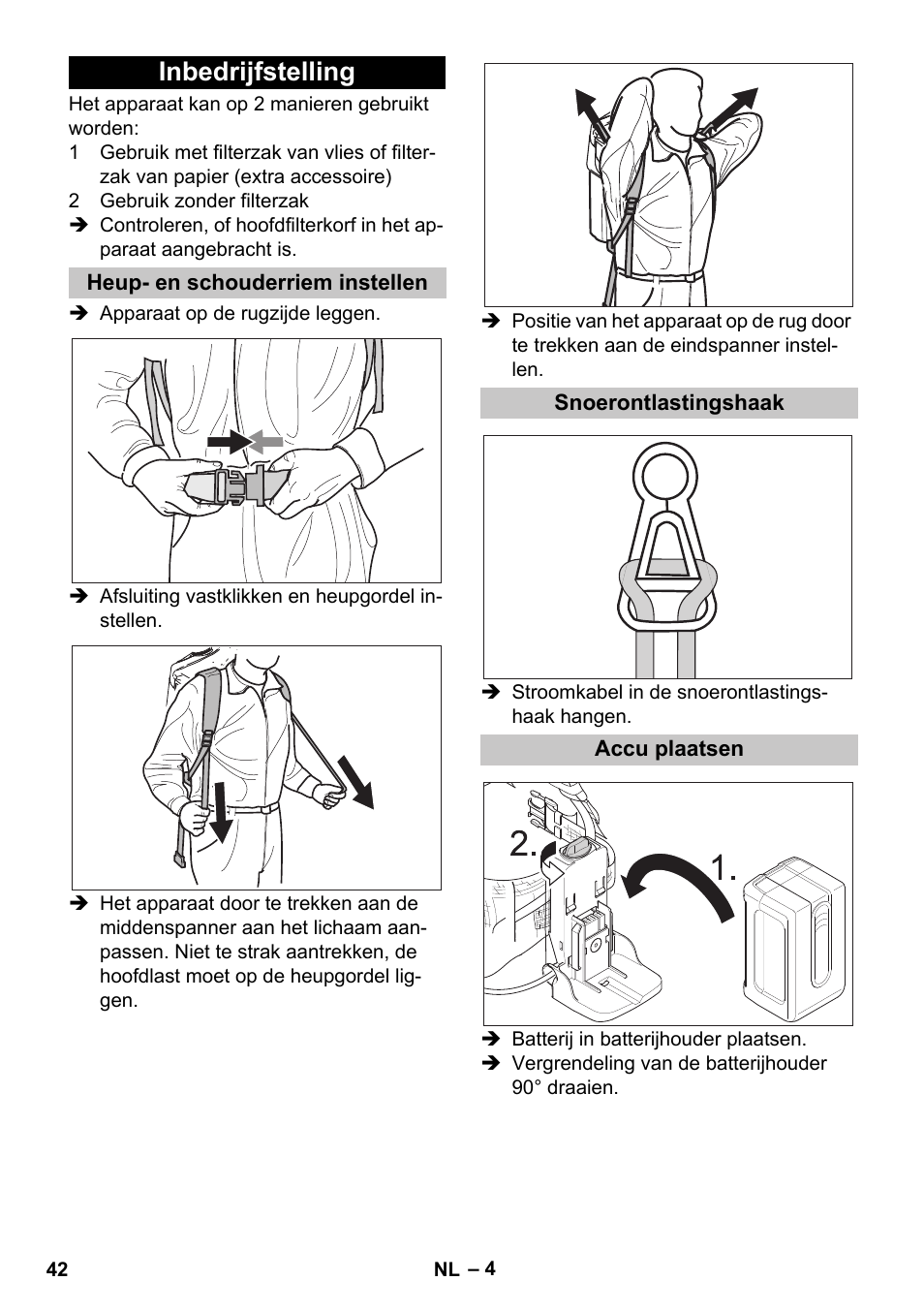 Inbedrijfstelling

Het apparaat kan op 2 manieren gebruikt worden:
1 Gebruik met filterzak van vlies of filterzak van papier (extra accessoire)
2 Gebruik zonder filterzak
➔ Controleren, of hoofdfilterkorf in het apparaat aangebracht is.

Heup- en schouderriem instellen

➔ Apparaat op de rugzijde leggen.

➔ Afsluiting vastklikken en heupgordel instellen.

➔ Het apparaat door te trekken aan de middenspanner aan het lichaam aanpassen. Niet te strak aantrekken, de hoofdlast moet op de heupgordel liggen.

➔ Positie van het apparaat op de rug door te trekken aan de eindspanner instellen.

Snoerontlastingshaak

➔ Stroomkabel in de snoerontlastingshaak hangen.

Accu plaatsen

2.
1.

➔ Batterij in batterijhouder plaatsen.
➔ Vergrendeling van de batterijhouder 90° draaien.

42
NL – 4